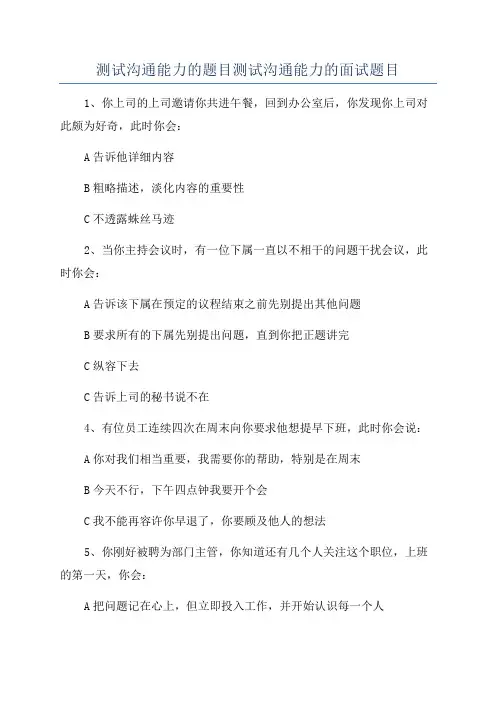 测试沟通能力的题目测试沟通能力的面试题目

1、你上司的上司邀请你共进午餐，回到办公室后，你发现你上司对此颇为好奇，此时你会：

A 告诉他详细内容

B 粗略描述，淡化内容的重要性

C 不透露蛛丝马迹

2、当你主持会议时，有一位下属一直以不相干的问题干扰会议，此时你会：

A 告诉该下属在预定的议程结束之前先别提出其他问题

B 要求所有的下属先别提出问题，直到你把正题讲完

C 纵容下去

C 告诉上司的秘书说不在

4、有位员工连续四次在周末向你要求他想提早下班，此时你会说：

A 你对我们相当重要，我需要你的帮助，特别是在周末

B 今天不行，下午四点钟我要开个会

C 我不能再容许你早退了，你要顾及他人的想法

5、你刚好被聘为部门主管，你知道还有几个人关注这个职位，上班的第一天，你会：

A 把问题记在心上，但立即投入工作，并开始认识每一个人